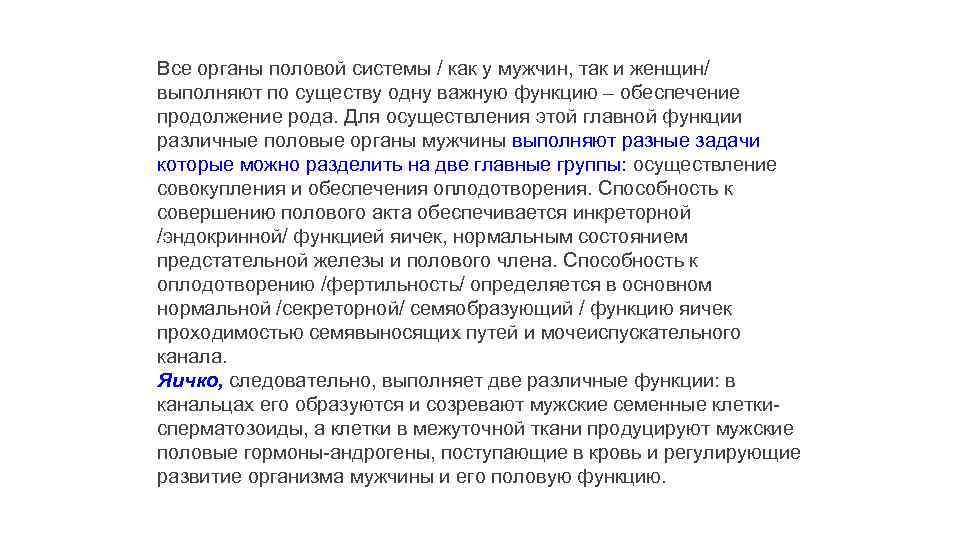 Все органы половой системы / как у мужчин, так и женщин/ выполняют по существу одну важную функцию – обеспечение продолжение рода. Для осуществления этой главной функции различные половые органы мужчины выполняют разные задачи которые можно разделить на две главные группы: осуществление совокупления и обеспечения оплодотворения. Способность к совершению полового акта обеспечивается инкреторной /эндокринной/ функцией яичек, нормальным состоянием предстательной железы и полового члена. Способность к оплодотворению /фертильность/ определяется в основном нормальной /секреторной/ семяобразующий / функцию яичек проходимостью семявыносящих путей и мочеиспускательного канала.
Яичко, следовательно, выполняет две различные функции: в канальцах его образуются и созревают мужские семенные клетки-сперматозоиды, а клетки в межуточной ткани продуцируют мужские половые гормоны-андрогены, поступающие в кровь и регулирующие развитие организма мужчины и его половую функцию.